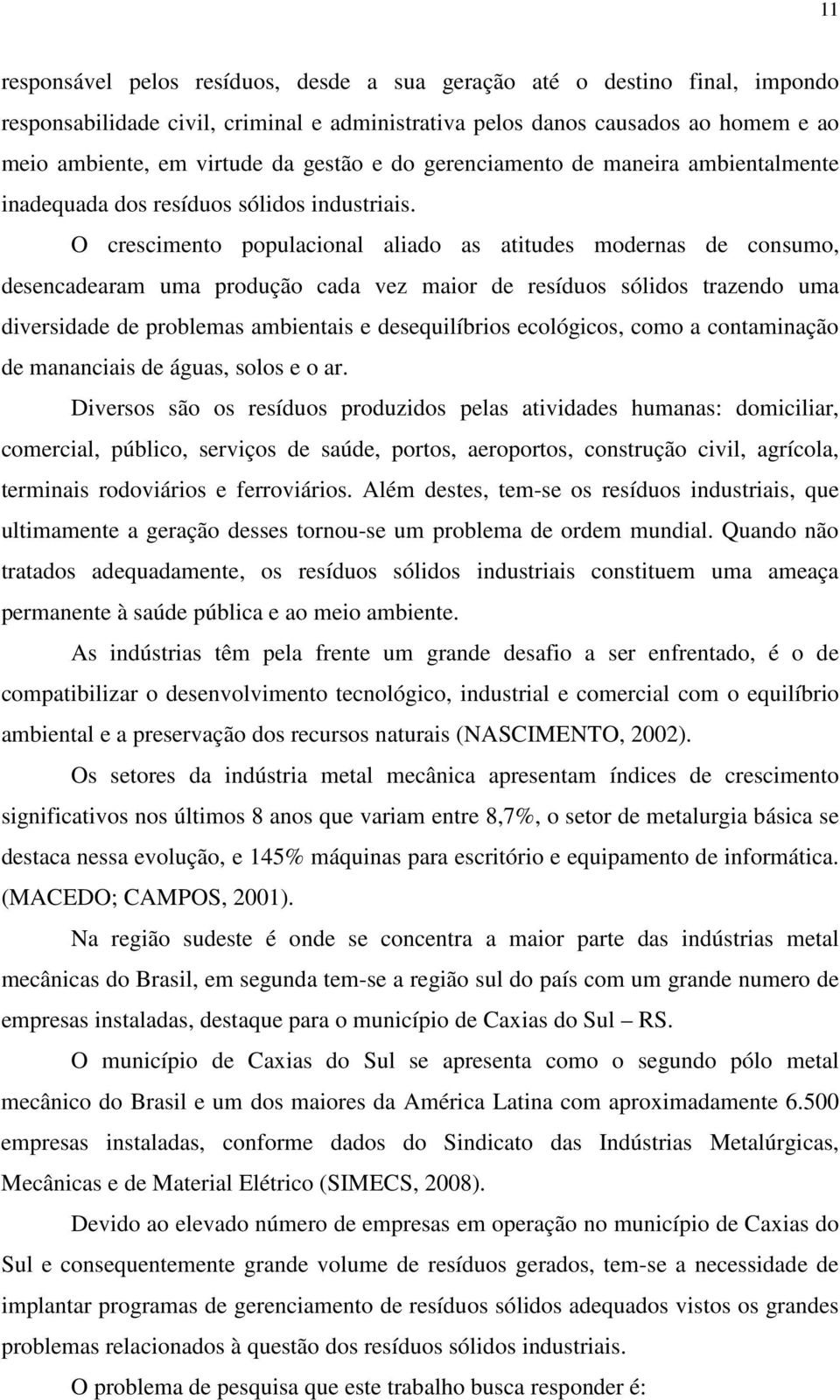 11

responsável pelos resíduos, desde a sua geração até o destino final, impondo responsabilidade civil, criminal e administrativa pelos danos causados ao homem e ao meio ambiente, em virtude da gestão e do gerenciamento de maneira ambientalmente inadequada dos resíduos sólidos industriais.

O crescimento populacional aliado as atitudes modernas de consumo, desencadearam uma produção cada vez maior de resíduos sólidos trazendo uma diversidade de problemas ambientais e desequilíbrios ecológicos, como a contaminação de mananciais de águas, solos e o ar.

Diversos são os resíduos produzidos pelas atividades humanas: domiciliar, comercial, público, serviços de saúde, portos, aeroportos, construção civil, agrícola, terminais rodoviários e ferroviários. Além destes, tem-se os resíduos industriais, que ultimamente a geração desses tornou-se um problema de ordem mundial. Quando não tratados adequadamente, os resíduos sólidos industriais constituem uma ameaça permanente à saúde pública e ao meio ambiente.

As indústrias têm pela frente um grande desafio a ser enfrentado, é o de compatibilizar o desenvolvimento tecnológico, industrial e comercial com o equilíbrio ambiental e a preservação dos recursos naturais (NASCIMENTO, 2002).

Os setores da indústria metal mecânica apresentam índices de crescimento significativos nos últimos 8 anos que variam entre 8,7%, o setor de metalurgia básica se destaca nessa evolução, e 145% máquinas para escritório e equipamento de informática. (MACEDO; CAMPOS, 2001).

Na região sudeste é onde se concentra a maior parte das indústrias metal mecânicas do Brasil, em segunda tem-se a região sul do país com um grande numero de empresas instaladas, destaque para o município de Caxias do Sul – RS.

O município de Caxias do Sul se apresenta como o segundo pólo metal mecânico do Brasil e um dos maiores da América Latina com aproximadamente 6.500 empresas instaladas, conforme dados do Sindicato das Indústrias Metalúrgicas, Mecânicas e de Material Elétrico (SIMECS, 2008).

Devido ao elevado número de empresas em operação no município de Caxias do Sul e consequentemente grande volume de resíduos gerados, tem-se a necessidade de implantar programas de gerenciamento de resíduos sólidos adequados vistos os grandes problemas relacionados à questão dos resíduos sólidos industriais.

O problema de pesquisa que este trabalho busca responder é: